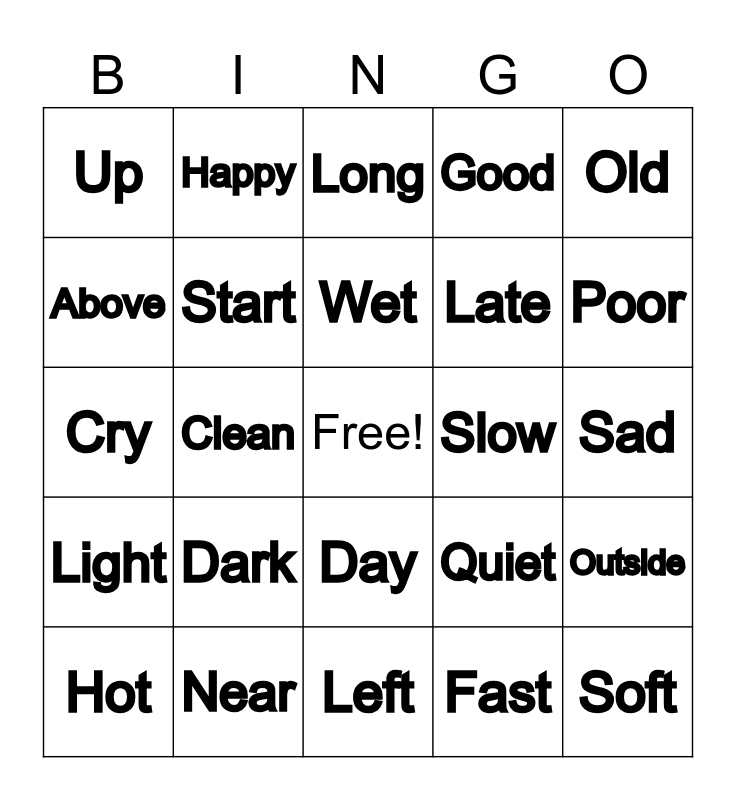 | B | I | N | G | O |
|---|---|---|---|---|
| Up | Happy | Long | Good | Old |
| Above | Start | Wet | Late | Poor |
| Cry | Clean | Free! | Slow | Sad |
| Light | Dark | Day | Quiet | Outside |
| Hot | Near | Left | Fast | Soft |